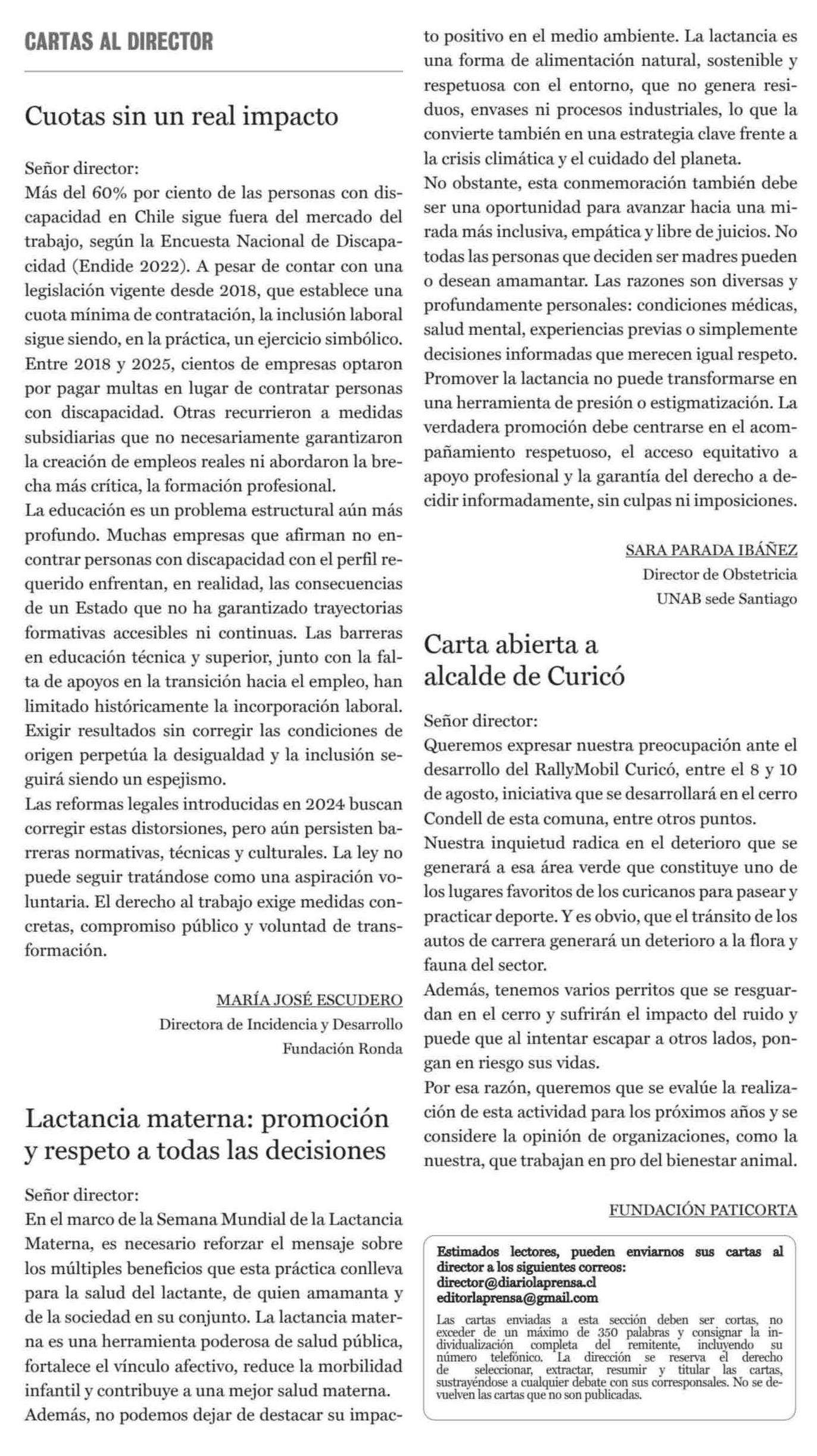 CARTAS AL DIRECTOR

Cuotas sin un real impacto

Señor director:
Más del 60% por ciento de las personas con discapacidad en Chile sigue fuera del mercado del trabajo, según la Encuesta Nacional de Discapacidad (Endide 2022). A pesar de contar con una legislación vigente desde 2018, que establece una cuota mínima de contratación, la inclusión laboral sigue siendo, en la práctica, un ejercicio simbólico. Entre 2018 y 2025, cientos de empresas optaron por pagar multas en lugar de contratar personas con discapacidad. Otras recurrieron a medidas subsidiarias que no necesariamente garantizaron la creación de empleos reales ni abordaron la brecha más crítica, la formación profesional.
La educación es un problema estructural aún más profundo. Muchas empresas que afirman no encontrar personas con discapacidad con el perfil requerido enfrentan, en realidad, las consecuencias de un Estado que no ha garantizado trayectorias formativas accesibles ni continuas. Las barreras en educación técnica y superior, junto con la falta de apoyos en la transición hacia el empleo, han limitado históricamente la incorporación laboral. Exigir resultados sin corregir las condiciones de origen perpetúa la desigualdad y la inclusión seguirá siendo un espejismo.
Las reformas legales introducidas en 2024 buscan corregir estas distorsiones, pero aún persisten barreras normativas, técnicas y culturales. La ley no puede seguir tratándose como una aspiración voluntaria. El derecho al trabajo exige medidas concretas, compromiso público y voluntad de transformación.

MARÍA JOSÉ ESCUDERO
Directora de Incidencia y Desarrollo
Fundación Ronda

Lactancia materna: promoción y respeto a todas las decisiones

Señor director:
En el marco de la Semana Mundial de la Lactancia Materna, es necesario reforzar el mensaje sobre los múltiples beneficios que esta práctica conlleva para la salud del lactante, de quien amamanta y de la sociedad en su conjunto. La lactancia materna es una herramienta poderosa de salud pública, fortalece el vínculo afectivo, reduce la morbilidad infantil y contribuye a una mejor salud materna.
Además, no podemos dejar de destacar su impacto positivo en el medio ambiente. La lactancia es una forma de alimentación natural, sostenible y respetuosa con el entorno, que no genera residuos, envases ni procesos industriales, lo que la convierte también en una estrategia clave frente a la crisis climática y el cuidado del planeta.
No obstante, esta conmemoración también debe ser una oportunidad para avanzar hacia una mirada más inclusiva, empática y libre de juicios. No todas las personas que deciden ser madres pueden o desean amamantar. Las razones son diversas y profundamente personales: condiciones médicas, salud mental, experiencias previas o simplemente decisiones informadas que merecen igual respeto.
Promover la lactancia no puede transformarse en una herramienta de presión o estigmatización. La verdadera promoción debe centrarse en el acompañamiento respetuoso, el acceso equitativo a apoyo profesional y la garantía del derecho a decidir informadamente, sin culpas ni imposiciones.

SARA PARADA IBÁÑEZ
Director de Obstetricia
UNAB sede Santiago

Carta abierta a alcalde de Curicó

Señor director:
Queremos expresar nuestra preocupación ante el desarrollo del RallyMobil Curicó, entre el 8 y 10 de agosto, iniciativa que se desarrollará en el cerro Condell de esta comuna, entre otros puntos.
Nuestra inquietud radica en el deterioro que se generará a esa área verde que constituye uno de los lugares favoritos de los curicanos para pasear y practicar deporte. Y es obvio, que el tránsito de los autos de carrera generará un deterioro a la flora y fauna del sector.
Además, tenemos varios perritos que se resguardan en el cerro y sufrirán el impacto del ruido y puede que al intentar escapar a otros lados, pongan en riesgo sus vidas.
Por esa razón, queremos que se evalúe la realización de esta actividad para los próximos años y se considere la opinión de organizaciones, como la nuestra, que trabajan en pro del bienestar animal.

FUNDACIÓN PATICORTA

Estimados lectores, pueden enviarnos sus cartas al director a los siguientes correos:
director@diariolaprensa.cl
editorlaprensa@gmail.com

Las cartas enviadas a esta sección deben ser cortas, no exceder de un máximo de 350 palabras y consignar la individualización completa del remitente, incluyendo su número telefónico. La dirección se reserva el derecho de seleccionar, extractar, resumir y titular las cartas, sustrayéndose a cualquier debate con sus corresponsales. No se devuelven las cartas que no son publicadas.